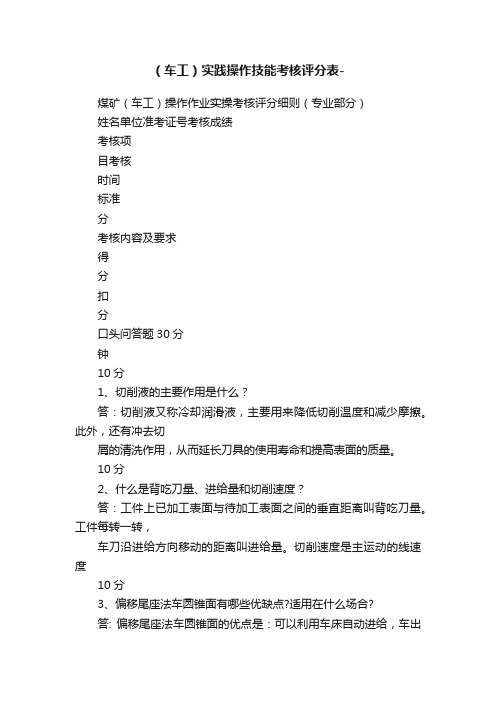 （车工）实践操作技能考核评分表-

煤矿（车工）操作作业实操考核评分细则（专业部分）

姓名单位准考证号考核成绩

考核项

目考核

时间

标准

分

考核内容及要求

得

分

扣

分

口头问答题 30 分

钟

10 分

1、切削液的主要作用是什么？

答：切削液又称冷却润滑液，主要用来降低切削温度和减少摩擦。此外，还有冲去切

屑的清洗作用，从而延长刀具的使用寿命和提高表面的质量。

10 分

2、什么是背吃刀量、进给量和切削速度？

答：工件上已加工表面与待加工表面之间的垂直距离叫背吃刀量。工件每转一转，

车刀沿进给方向移动的距离叫进给量。切削速度是主运动的线速度

10 分

3、偏移尾座法车圆锥面有哪些优缺点?适用在什么场合?

答: 偏移尾座法车圆锥面的优点是：可以利用车床自动进给，车出